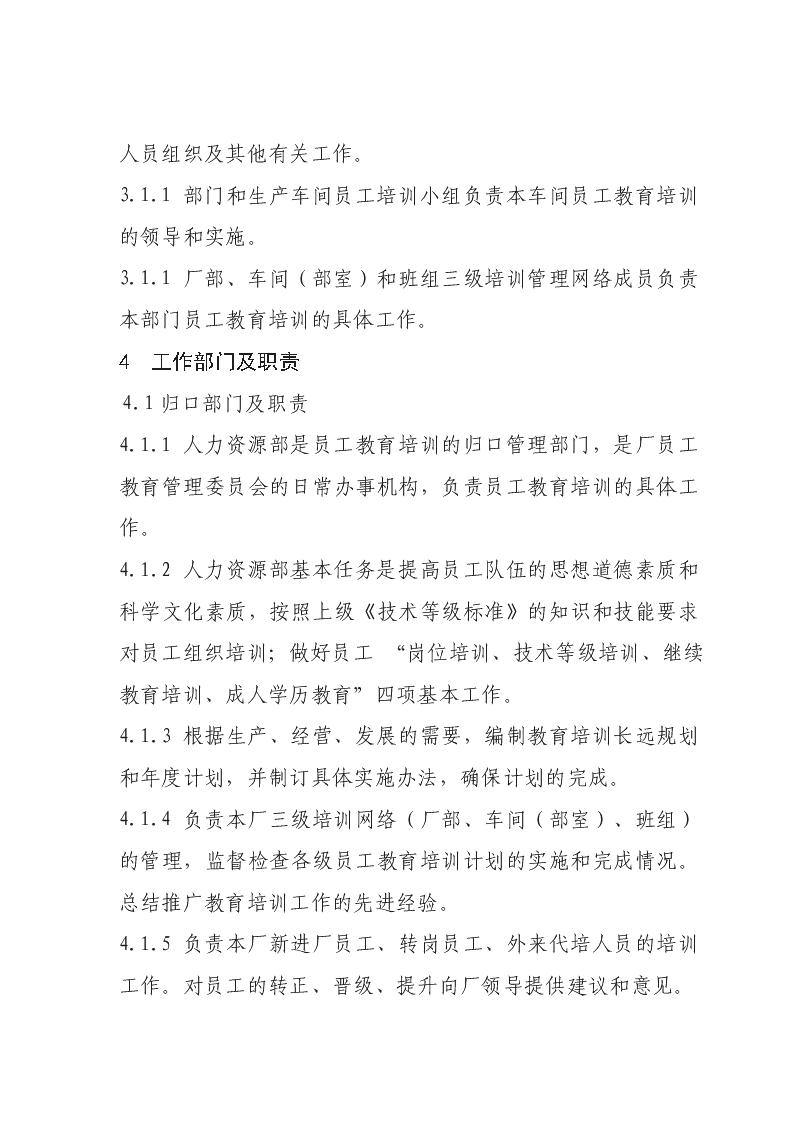 人员组织及其他有关工作。

3.1.1 部门和生产车间员工培训小组负责本车间员工教育培训的领导和实施。

3.1.1 厂部、车间（部室）和班组三级培训管理网络成员负责本部门员工教育培训的具体工作。

4 工作部门及职责

4.1 归口部门及职责

4.1.1 人力资源部是员工教育培训的归口管理部门，是厂员工教育管理委员会的日常办事机构，负责员工教育培训的具体工作。

4.1.2 人力资源部基本任务是提高员工队伍的思想道德素质和科学文化素质，按照上级《技术等级标准》的知识和技能要求对员工组织培训；做好员工 “岗位培训、技术等级培训、继续教育培训、成人学历教育”四项基本工作。

4.1.3 根据生产、经营、发展的需要，编制教育培训长远规划和年度计划，并制订具体实施办法，确保计划的完成。

4.1.4 负责本厂三级培训网络（厂部、车间（部室）、班组）的管理，监督检查各级员工教育培训计划的实施和完成情况。总结推广教育培训工作的先进经验。

4.1.5 负责本厂新进厂员工、转岗员工、外来代培人员的培训工作。对员工的转正、晋级、提升向厂领导提供建议和意见。